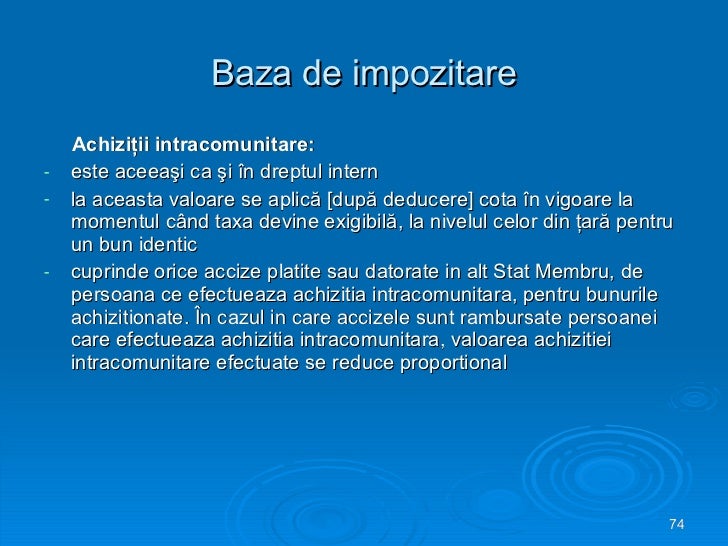 Baza de impozitare

Achiziții intracomunitare:

- este aceeaşi ca şi în dreptul intern
- la aceasta valoare se aplică [după deducere] cota în vigoare la momentul când taxa devine exigibilă, la nivelul celor din țară pentru un bun identic
- cuprinde orice accize platite sau datorate in alt Stat Membru, de persoana ce efectueaza achizitia intracomunitara, pentru bunurile achizitionate. În cazul in care accizele sunt rambursate persoanei care efectueaza achizitia intracomunitara, valoarea achizitiei intracomunitare efectuate se reduce proportional

74